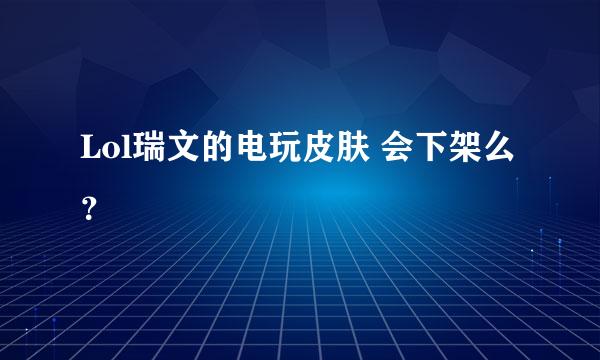 Lol瑞文的电玩皮肤 会下架么？